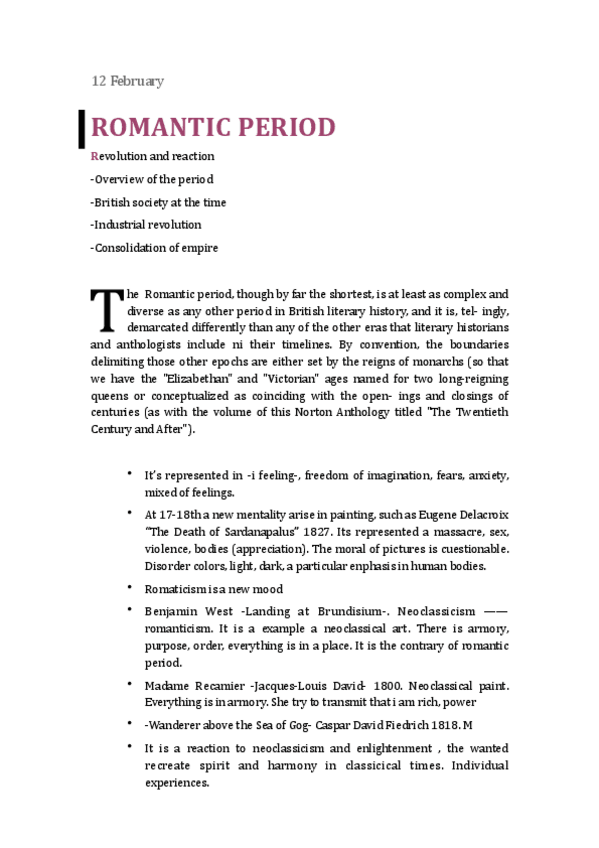 12 February

ROMANTIC PERIOD

Revolution and reaction

-Overview of the period

-British society at the time

-Industrial revolution

-Consolidation of empire

The Romantic period, though by far the shortest, is at least as complex and diverse as any other period in British literary history, and it is, tel- ingly, demarcated differently than any of the other eras that literary historians and anthologists include ni their timelines. By convention, the boundaries delimiting those other epochs are either set by the reigns of monarchs (so that we have the "Elizabethan" and "Victorian" ages named for two long-reigning queens or conceptualized as coinciding with the open- ings and closings of centuries (as with the volume of this Norton Anthology titled "The Twentieth Century and After").

• It's represented in -i feeling-, freedom of imagination, fears, anxiety, mixed of feelings.

• At 17-18th a new mentality arise in painting, such as Eugene Delacroix "The Death of Sardanapalus" 1827. Its represented a massacre, sex, violence, bodies (appreciation). The moral of pictures is cuestionable. Disorder colors, light, dark, a particular enphasis in human bodies.

• Romaticism is a new mood

• Benjamin West -Landing at Brundisium-. Neoclassicism —— romanticism. It is a example a neoclassical art. There is armory, purpose, order, everything is in a place. It is the contrary of romantic period.

• Madame Recamier -Jacques-Louis David- 1800. Neoclassical paint. Everything is in armory. She try to transmit that i am rich, power

• -Wanderer above the Sea of Gog- Caspar David Fiedrich 1818. M

• It is a reaction to neoclassicism and enlightenment , the wanted recreate spirit and harmony in classicical times. Individual experiences.